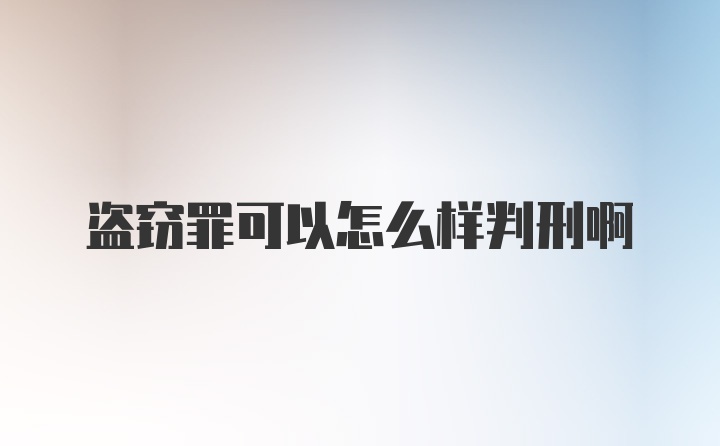 盗窃罪可以怎么样判刑啊